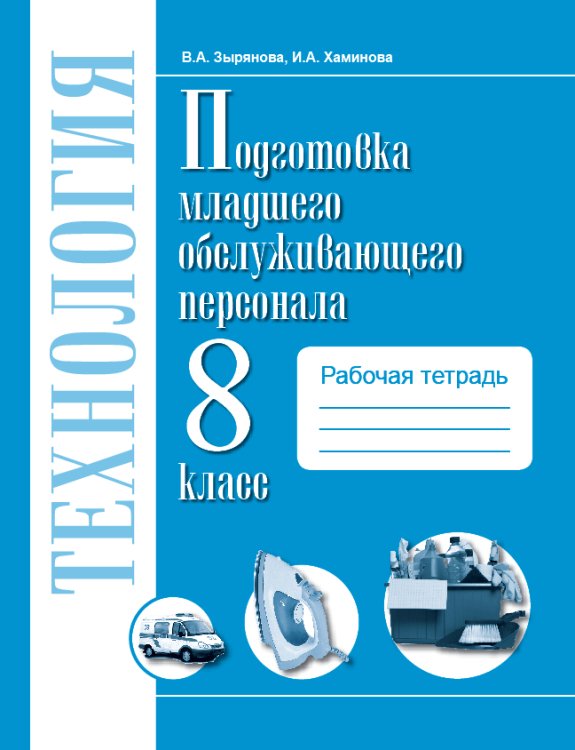 ТЕХНОЛОГИЯ

В.А. Зырянова, И.А. Хаминова

Подготовка младшего обслуживающего персонала

8 класс

Рабочая тетрадь